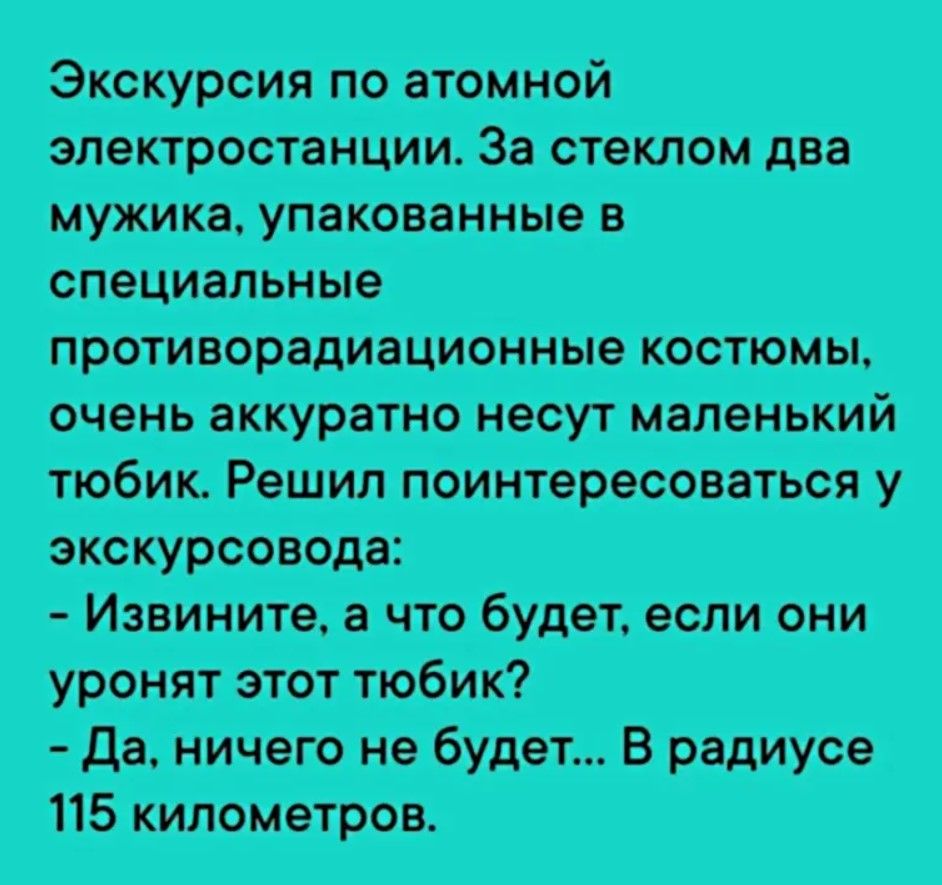 Экскурсия по атомной электростанции. За стеклом два мужика, упакованные в специальные противорадиационные костюмы, очень аккуратно несут маленький тюбик. Решил поинтересоваться у экскурсовода:
- Извините, а что будет, если они уронят этот тюбик?
- Да, ничего не будет... В радиусе 115 километров.